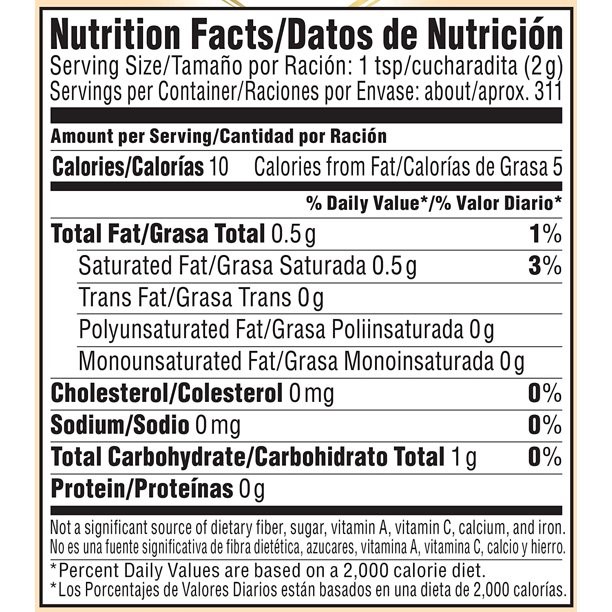 Nutrition Facts/Datos de Nutrición

Serving Size/Tamaño por Ración: 1 tsp/cucharadita (2 g)
Servings per Container/Raciones por Envase: about/aprox. 311

Amount per Serving/Cantidad por Ración

Calories/Calorías 10 Calories from Fat/Calorías de Grasa 5

% Daily Value*/% Valor Diario*

Total Fat/Grasa Total 0.5 g 1%

Saturated Fat/Grasa Saturada 0.5 g 3%

Trans Fat/Grasa Trans 0 g

Polyunsaturated Fat/Grasa Poliinsaturada 0 g

Monounsaturated Fat/Grasa Monoinsaturada 0 g

Cholesterol/Colesterol 0 mg 0%

Sodium/Sodio 0 mg 0%

Total Carbohydrate/Carbohidrato Total 1 g 0%

Protein/Proteínas 0 g

Not a significant source of dietary fiber, sugar, vitamin A, vitamin C, calcium, and iron.
No es una fuente significativa de fibra dietética, azucares, vitamina A, vitamina C, calcio y hierro.

*Percent Daily Values are based on a 2,000 calorie diet.
*Los Porcentajes de Valores Diarios están basados en una dieta de 2,000 calorías.